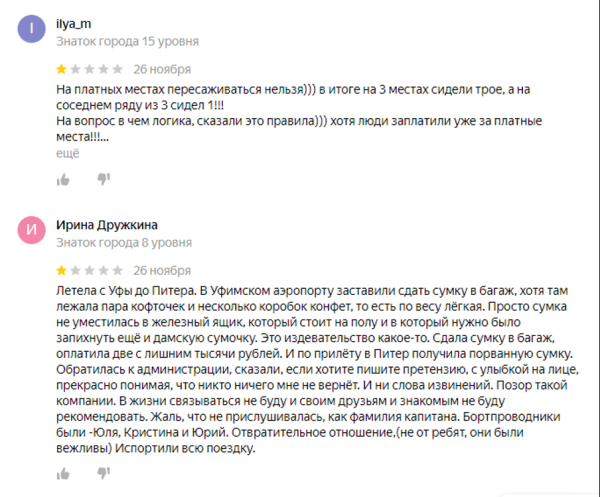 I

ilya_m
Знаток города 15 уровня

26 ноября

На платных местах пересаживаться нельзя))) в итоге на 3 местах сидели трое, а на соседнем ряду из 3 сидел 1!!!
На вопрос в чем логика, сказали это правила))) хотя люди заплатили уже за платные места!!!...
ещё

И

Ирина Дружкина
Знаток города 8 уровня

26 ноября

Летела с Уфы до Питера. В Уфимском аэропорту заставили сдать сумку в багаж, хотя там лежала пара кофточек и несколько коробок конфет, то есть по весу лёгкая. Просто сумка не уместилась в железный ящик, который стоит на полу и в который нужно было запихнуть ещё и дамскую сумочку. Это издевательство какое-то. Сдала сумку в багаж, оплатила две с лишним тысячи рублей. И по прилёту в Питер получила порванную сумку. Обратилась к администрации, сказали, если хотите пишите претензию, с улыбкой на лице, прекрасно понимая, что никто ничего мне не вернёт. И ни слова извинений. Позор такой компании. В жизни связываться не буду и своим друзьям и знакомым не буду рекомендовать. Жаль, что не прислушивалась, как фамилия капитана. Бортпроводники были -Юля, Кристина и Юрий. Отвратительное отношение,(не от ребят, они были вежливы) Испортили всю поездку.